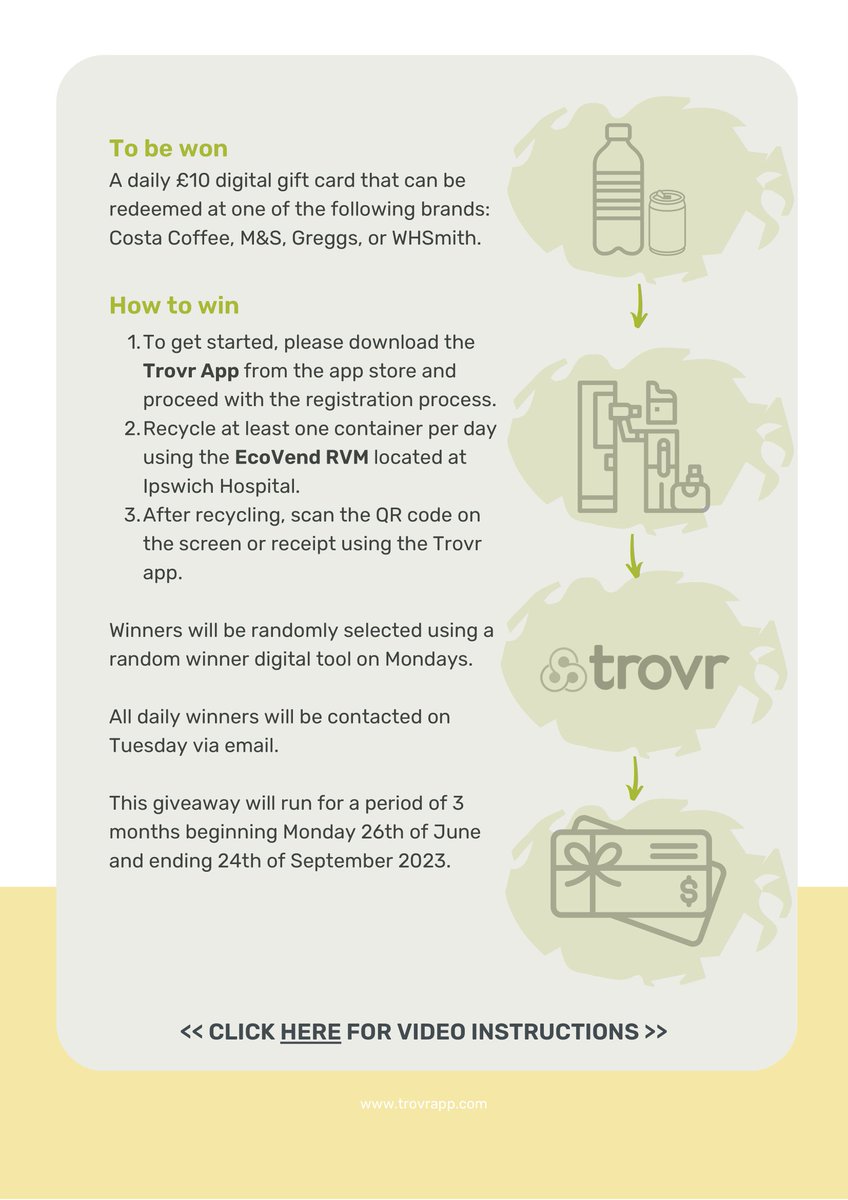 To be won
A daily £10 digital gift card that can be redeemed at one of the following brands: Costa Coffee, M&S, Greggs, or WHSmith.

How to win
1. To get started, please download the Trovr App from the app store and proceed with the registration process.
2. Recycle at least one container per day using the EcoVend RVM located at Ipswich Hospital.
3. After recycling, scan the QR code on the screen or receipt using the Trovr app.

Winners will be randomly selected using a random winner digital tool on Mondays.

All daily winners will be contacted on Tuesday via email.

This giveaway will run for a period of 3 months beginning Monday 26th of June and ending 24th of September 2023.

trovr

$

<< CLICK HERE FOR VIDEO INSTRUCTIONS >>

www.trovrapp.com